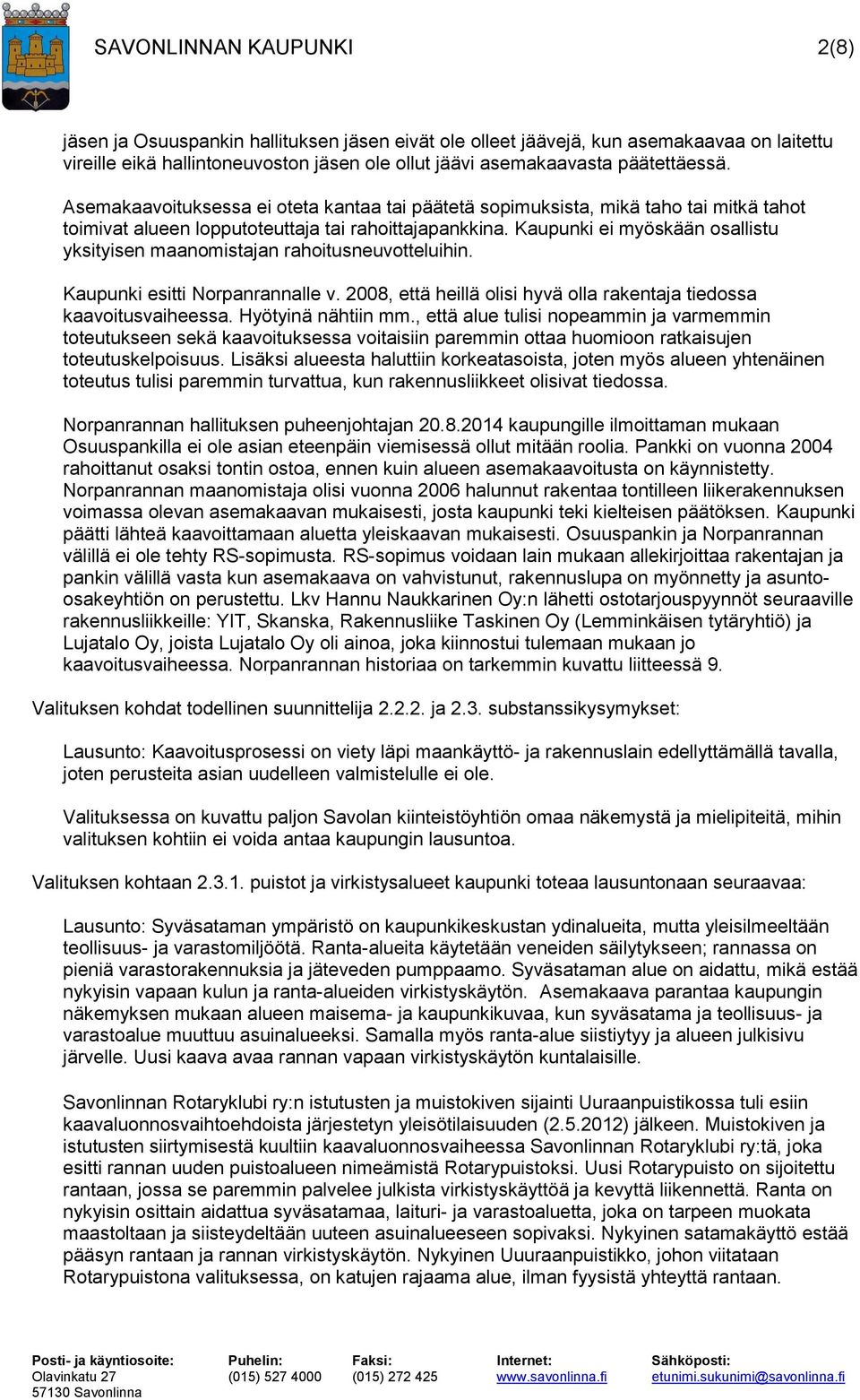 SAVONLINNAN KAUPUNKI 2(8)

jäsen ja Osuuspankin hallituksen jäsen eivät ole olleet jäävejä, kun asemakaavaa on laitettu vireille eikä hallintoneuvoston jäsen ole ollut jäävi asemakaavasta päätettäessä.

Asemakaavoituksessa ei oteta kantaa tai päätetä sopimuksista, mikä taho tai mitkä tahot toimivat alueen lopputoteuttaja tai rahoittajapankkina. Kaupunki ei myöskään osallistu yksityisen maanomistajan rahoitusneuvotteluihin.

Kaupunki esitti Norpanrannalle v. 2008, että heillä olisi hyvä olla rakentaja tiedossa kaavoitusvaiheessa. Hyötyinä nähtiin mm., että alue tulisi nopeammin ja varmemmin toteutukseen sekä kaavoituksessa voitaisiin paremmin ottaa huomioon ratkaisujen toteutuskelpoisuus. Lisäksi alueesta haluttiin korkeatasoista, joten myös alueen yhtenäinen toteutus tulisi paremmin turvattua, kun rakennusliikkeet olisivat tiedossa.

Norpanrannan hallituksen puheenjohtajan 20.8.2014 kaupungille ilmoittaman mukaan Osuuspankilla ei ole asian eteenpäin viemisessä ollut mitään roolia. Pankki on vuonna 2004 rahoittanut osaksi tontin ostoa, ennen kuin alueen asemakaavoitusta on käynnistetty. Norpanrannan maanomistaja olisi vuonna 2006 halunnut rakentaa tontilleen liikerakennuksen voimassa olevan asemakaavan mukaisesti, josta kaupunki teki kielteisen päätöksen. Kaupunki päätti lähteä kaavoittamaan aluetta yleiskaavan mukaisesti. Osuuspankin ja Norpanrannan välillä ei ole tehty RS-sopimusta. RS-sopimus voidaan lain mukaan allekirjoittaa rakentajan ja pankin välillä vasta kun asemakaava on vahvistunut, rakennuslupa on myönnetty ja asunto-osakeyhtiön on perustettu. Lkv Hannu Naukkarinen Oy:n lähetti ostotarjouspyynnöt seuraaville rakennusliikkeille: YIT, Skanska, Rakennusliike Taskinen Oy (Lemminkäisen tytäryhtiö) ja Lujatalo Oy, joista Lujatalo Oy oli ainoa, joka kiinnostui tulemaan mukaan jo kaavoitusvaiheessa. Norpanrannan historiaa on tarkemmin kuvattu liitteessä 9.

Valituksen kohdat todellinen suunnittelija 2.2.2. ja 2.3. substanssikysymykset:

Lausunto: Kaavoitusprosessi on viety läpi maankäyttö- ja rakennuslain edellyttämällä tavalla, joten perusteita asian uudelleen valmistelulle ei ole.

Valituksessa on kuvattu paljon Savolan kiinteistöyhtiön omaa näkemystä ja mielipiteitä, mihin valituksen kohtiin ei voida antaa kaupungin lausuntoa.

Valituksen kohtaan 2.3.1. puistot ja virkistysalueet kaupunki toteaa lausuntonaan seuraavaa:

Lausunto: Syväsataman ympäristö on kaupunkikeskustan ydinalueita, mutta yleisilmeeltään teollisuus- ja varastomiljöötä. Ranta-alueita käytetään veneiden säilytykseen; rannassa on pieniä varastorakennuksia ja jäteveden pumppaamo. Syväsataman alue on aidattu, mikä estää nykyisin vapaan kulun ja ranta-alueiden virkistyskäytön. Asemakaava parantaa kaupungin näkemyksen mukaan alueen maisema- ja kaupunkikuvaa, kun syväsatama ja teollisuus- ja varastoalue muuttuu asuinalueeksi. Samalla myös ranta-alue siistiytyy ja alueen julkisivu järvelle. Uusi kaava avaa rannan vapaan virkistyskäytön kuntalaisille.

Savonlinnan Rotaryklubi ry:n istutusten ja muistokiven sijainti Uuraanpuistikossa tuli esiin kaavaluonnosvaihtoehdoista järjestetyn yleisötilaisuuden (2.5.2012) jälkeen. Muistokiven ja istutusten siirtymisestä kuultiin kaavaluonnosvaiheessa Savonlinnan Rotaryklubi ry:tä, joka esitti rannan uuden puistoalueen nimeämistä Rotarypuistoksi. Uusi Rotarypuisto on sijoitettu rantaan, jossa se paremmin palvelee julkista virkistyskäyttöä ja kevyttä liikennettä. Ranta on nykyisin osittain aidattua syväsatamaa, laituri- ja varastoaluetta, joka on tarpeen muokata maastoltaan ja siisteydeltään uuteen asuinalueeseen sopivaksi. Nykyinen satamakäyttö estää pääsyn rantaan ja rannan virkistyskäytön. Nykyinen Uuuraanpuistikko, johon viitataan Rotarypuistona valituksessa, on katujen rajaama alue, ilman fyysistä yhteyttä rantaan.

Posti- ja käyntiosoite: Olavinkatu 27 57130 Savonlinna
Puhelin: (015) 527 4000
Faksi: (015) 272 425
Internet: www.savonlinna.fi
Sähköposti: etunimi.sukunimi@savonlinna.fi